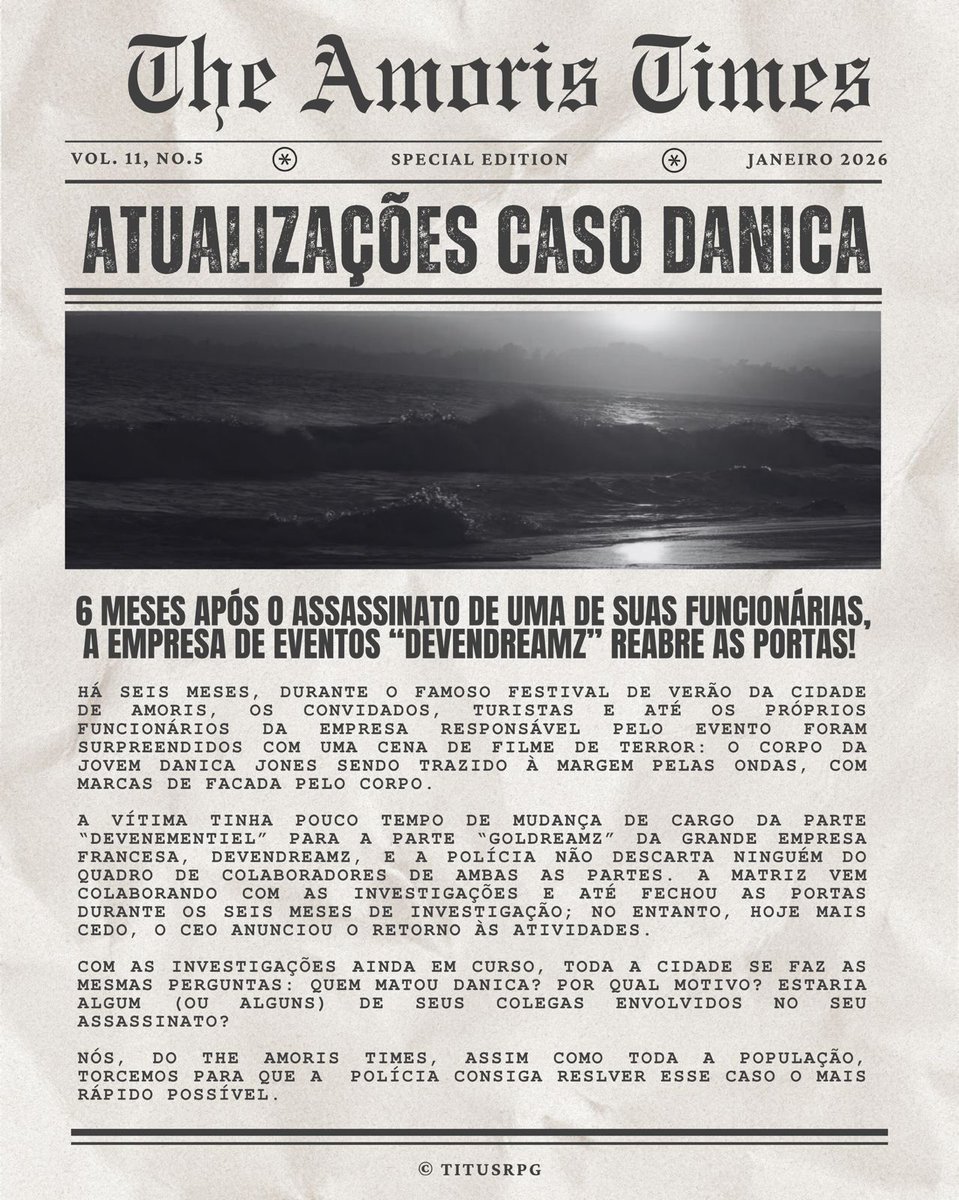 The Amoris Times

VOL. 11, NO.5 SPECIAL EDITION JANEIRO 2026

ATUALIZAÇÕES CASO DANICA

6 MESES APÓS O ASSASSINATO DE UMA DE SUAS FUNCIONÁRIAS, A EMPRESA DE EVENTOS “DEVENDREAMZ” REABRE AS PORTAS!

HÁ SEIS MESES, DURANTE O FAMOSO FESTIVAL DE VERÃO DA CIDADE DE AMORIS, OS CONVIDADOS, TURISTAS E ATÉ OS PRÓPRIOS FUNCIONÁRIOS DA EMPRESA RESPONSÁVEL PELO EVENTO FORAM SURPREENDIDOS COM UMA CENA DE FILME DE TERROR: O CORPO DA JOVEM DANICA JONES SENDO TRAZIDO À MARGEM PELAS ONDAS, COM MARCAS DE FACADA PELO CORPO.

A VÍTIMA TINHA POUCO TEMPO DE MUDANÇA DE CARGO DA PARTE “DEVENEMENTIEL” PARA A PARTE “GOLDREAMZ” DA GRANDE EMPRESA FRANCESA, DEVENDREAMZ, E A POLÍCIA NÃO DESCARTA NINGUÉM DO QUADRO DE COLABORADORES DE AMBAS AS PARTES. A MATRIZ VEM COLABORANDO COM AS INVESTIGAÇÕES E ATÉ FECHOU AS PORTAS DURANTE OS SEIS MESES DE INVESTIGAÇÃO; NO ENTANTO, HOJE MAIS CEDO, O CEO ANUNCIOU O RETORNO ÀS ATIVIDADES.

COM AS INVESTIGAÇÕES AINDA EM CURSO, TODA A CIDADE SE FAZ AS MESMAS PERGUNTAS: QUEM MATOU DANICA? POR QUAL MOTIVO? ESTARIA ALGUM (OU ALGUNS) DE SEUS COLEGAS ENVOLVIDOS NO SEU ASSASSINATO?

NÓS, DO THE AMORIS TIMES, ASSIM COMO TODA A POPULAÇÃO, TORCEMOS PARA QUE A POLÍCIA CONSIGA RESLVER ESSE CASO O MAIS RÁPIDO POSSÍVEL.

© TITUSRPG